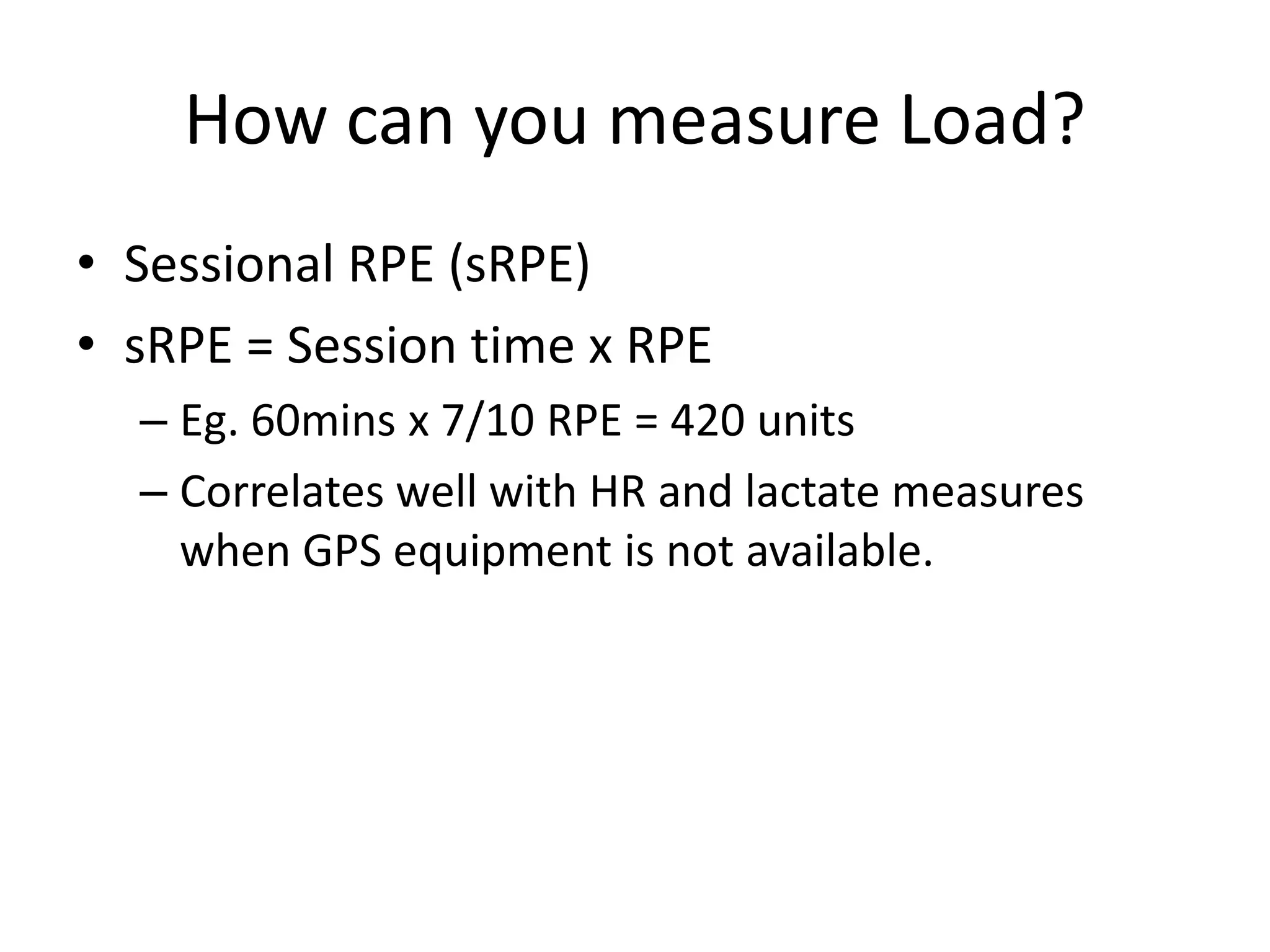 How can you measure Load?

• Sessional RPE (sRPE)
• sRPE = Session time x RPE
– Eg. 60mins x 7/10 RPE = 420 units
– Correlates well with HR and lactate measures when GPS equipment is not available.